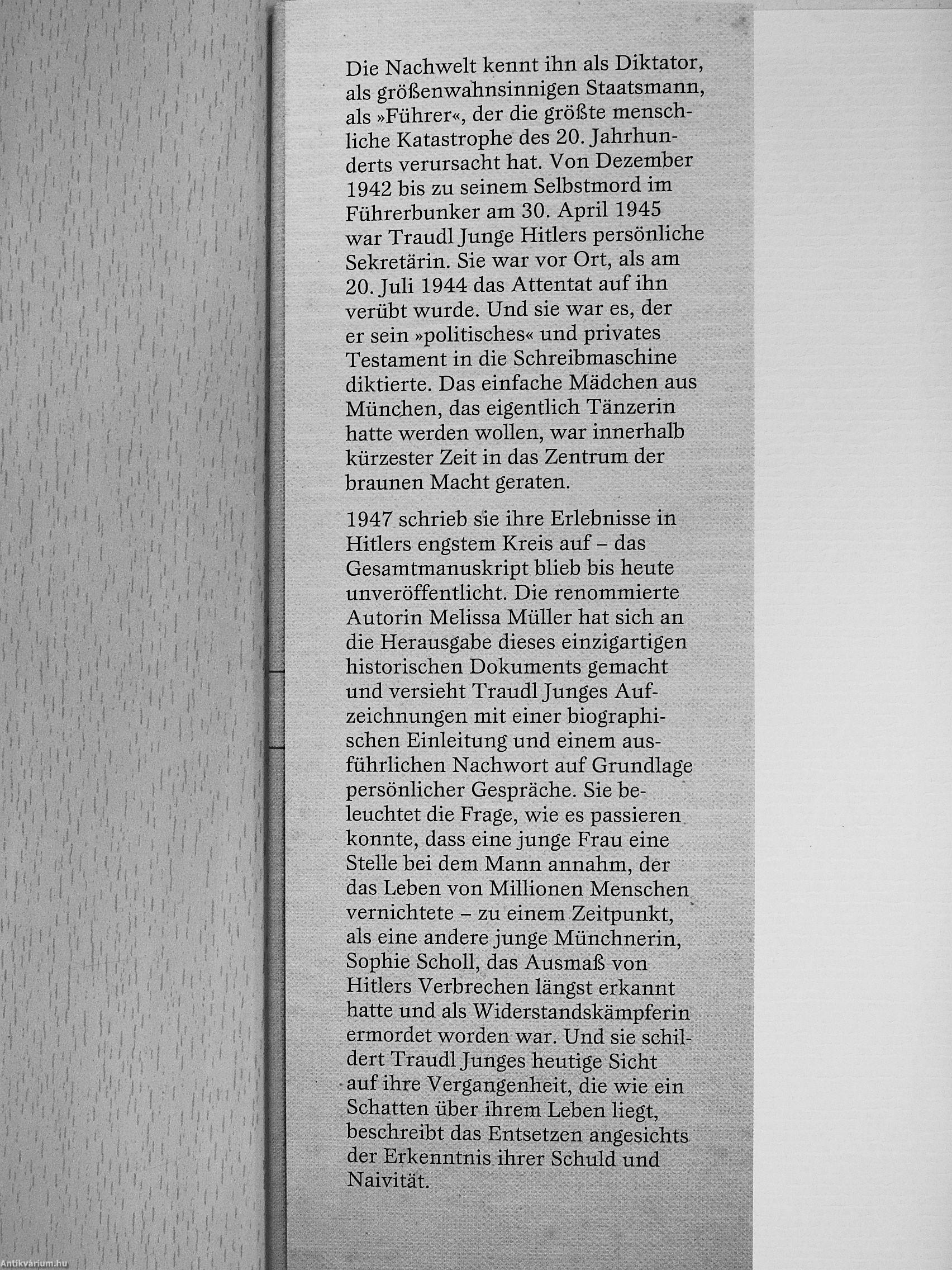 Die Nachwelt kennt ihn als Diktator, als größenwahnsinnigen Staatsmann, als »Führer«, der die größte menschliche Katastrophe des 20. Jahrhunderts verursacht hat. Von Dezember 1942 bis zu seinem Selbstmord im Führerbunker am 30. April 1945 war Traudl Junge Hitlers persönliche Sekretärin. Sie war vor Ort, als am 20. Juli 1944 das Attentat auf ihn verübt wurde. Und sie war es, der er sein »politisches« und privates Testament in die Schreibmaschine diktierte. Das einfache Mädchen aus München, das eigentlich Tänzerin hatte werden wollen, war innerhalb kürzester Zeit in das Zentrum der braunen Macht geraten.

1947 schrieb sie ihre Erlebnisse in Hitlers engstem Kreis auf – das Gesamtmanuskript blieb bis heute unveröffentlicht. Die renommierte Autorin Melissa Müller hat sich an die Herausgabe dieses einzigartigen historischen Dokuments gemacht und versieht Traudl Junges Aufzeichnungen mit einer biographischen Einleitung und einem ausführlichen Nachwort auf Grundlage persönlicher Gespräche. Sie beleuchtet die Frage, wie es passieren konnte, dass eine junge Frau eine Stelle bei dem Mann annahm, der das Leben von Millionen Menschen vernichtete – zu einem Zeitpunkt, als eine andere junge Münchnerin, Sophie Scholl, das Ausmaß von Hitlers Verbrechen längst erkannt hatte und als Widerstandskämpferin ermordet worden war. Und sie schildert Traudl Junges heutige Sicht auf ihre Vergangenheit, die wie ein Schatten über ihrem Leben liegt, beschreibt das Entsetzen angesichts der Erkenntnis ihrer Schuld und Naivität.

Antikvárium.hu